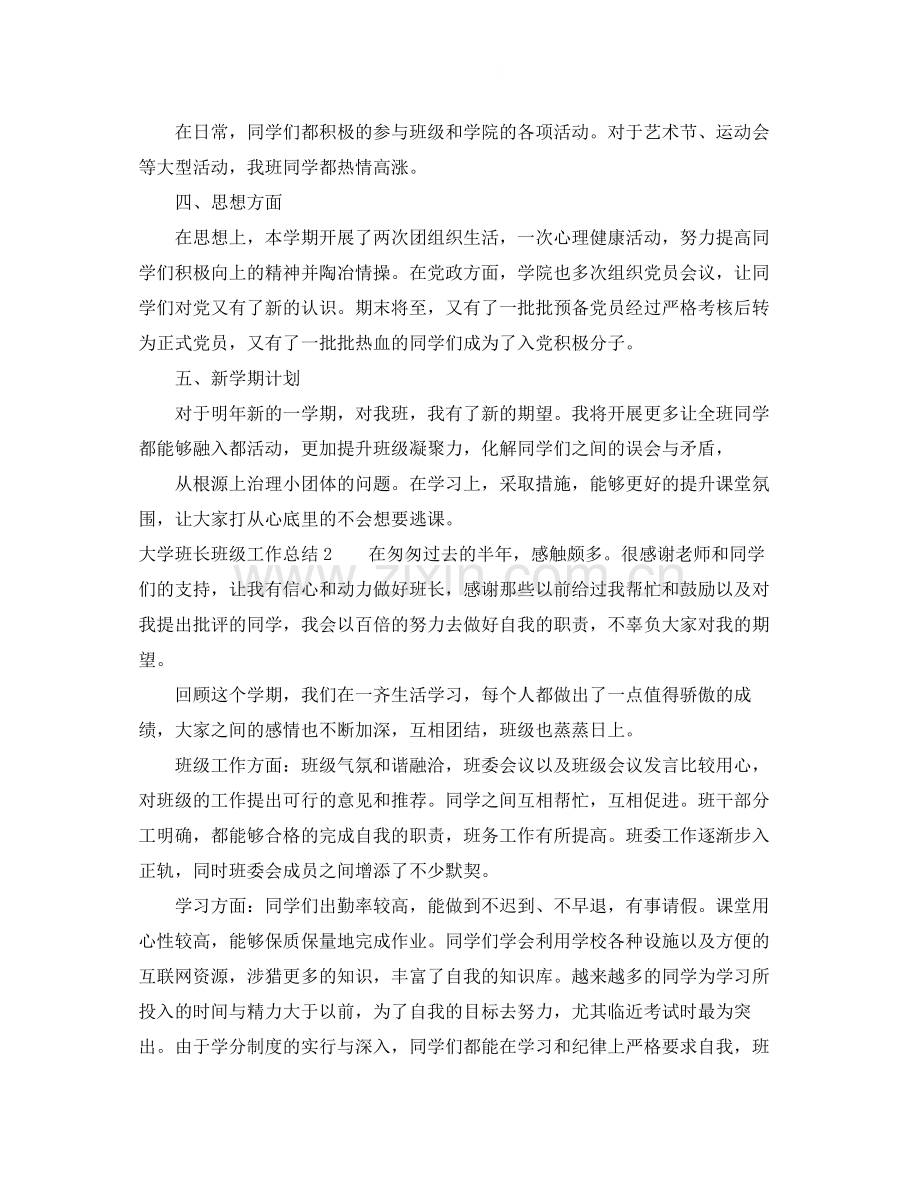 在日常，同学们都积极的参与班级和学院的各项活动。对于艺术节、运动会等大型活动，我班同学都热情高涨。

四、思想方面

在思想上，本学期开展了两次团组织生活，一次心理健康活动，努力提高同学们积极向上的精神并陶冶情操。在党政方面，学院也多次组织党员会议，让同学们对党又有了新的认识。期末将至，又有了一批批预备党员经过严格考核后转为正式党员，又有了一批批热血的同学们成为了入党积极分子。

五、新学期计划

对于明年新的一学期，对我班，我有了新的期望。我将开展更多让全班同学都能够融入都活动，更加提升班级凝聚力，化解同学们之间的误会与矛盾，

从根源上治理小团体的问题。在学习上，采取措施，能够更好的提升课堂氛围，让大家打从心底里的不会想要逃课。

大学班长班级工作总结2　　在匆匆过去的半年，感触颇多。很感谢老师和同学们的支持，让我有信心和动力做好班长，感谢那些以前给过我帮忙和鼓励以及对我提出批评的同学，我会以百倍的努力去做好自我的职责，不辜负大家对我的期望。

回顾这个学期，我们在一齐生活学习，每个人都做出了一点值得骄傲的成绩，大家之间的感情也不断加深，互相团结，班级也蒸蒸日上。

班级工作方面：班级气氛和谐融洽，班委会议以及班级会议发言比较用心，对班级的工作提出可行的意见和推荐。同学之间互相帮忙，互相促进。班干部分工明确，都能够合格的完成自我的职责，班务工作有所提高。班委工作逐渐步入正轨，同时班委会成员之间增添了不少默契。

学习方面：同学们出勤率较高，能做到不迟到、不早退，有事请假。课堂用心性较高，能够保质保量地完成作业。同学们学会利用学校各种设施以及方便的互联网资源，涉猎更多的知识，丰富了自我的知识库。越来越多的同学为学习所投入的时间与精力大于以前，为了自我的目标去努力，尤其临近考试时最为突出。由于学分制度的实行与深入，同学们都能在学习和纪律上严格要求自我，班

www.zixin.com.cn